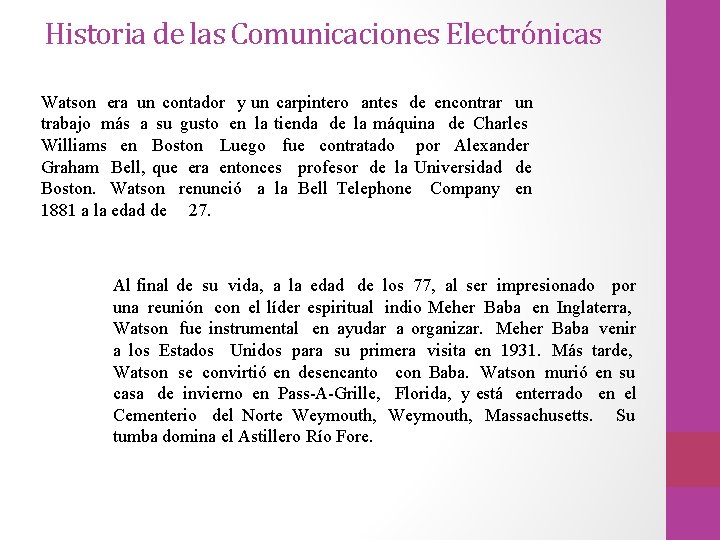 Historia de las Comunicaciones Electrónicas

Watson era un contador y un carpintero antes de encontrar un trabajo más a su gusto en la tienda de la máquina de Charles Williams en Boston Luego fue contratado por Alexander Graham Bell, que era entonces profesor de la Universidad de Boston. Watson renunció a la Bell Telephone Company en 1881 a la edad de 27.

Al final de su vida, a la edad de los 77, al ser impresionado por una reunión con el líder espiritual indio Meher Baba en Inglaterra, Watson fue instrumental en ayudar a organizar. Meher Baba venir a los Estados Unidos para su primera visita en 1931. Más tarde, Watson se convirtió en desencanto con Baba. Watson murió en su casa de invierno en Pass-A-Grille, Florida, y está enterrado en el Cementerio del Norte Weymouth, Weymouth, Massachusetts. Su tumba domina el Astillero Río Fore.